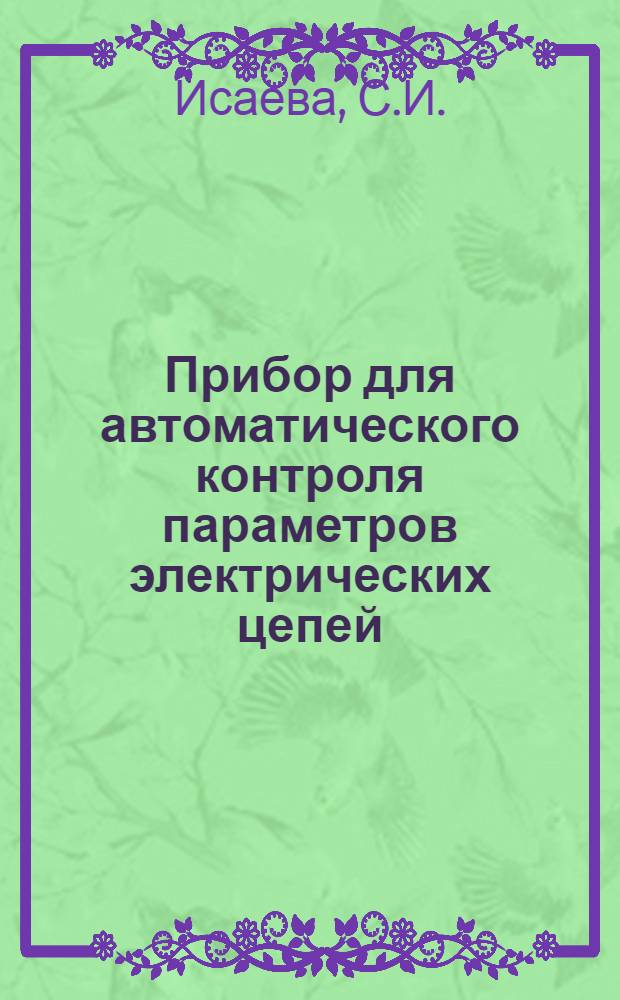 Исаева, С.И.

Прибор для автоматического контроля параметров электрических цепей